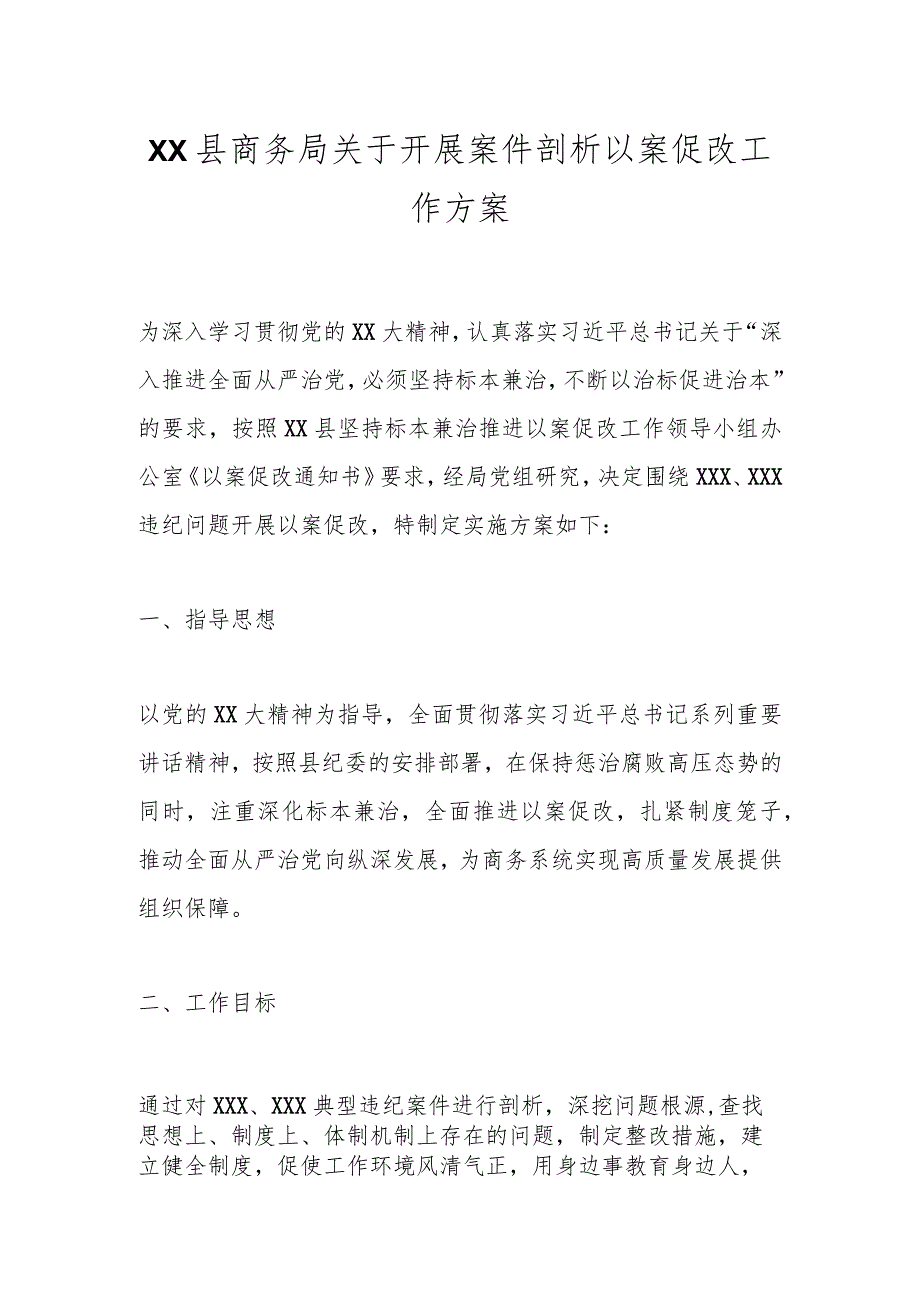 XX县商务局关于开展案件剖析以案促改工作方案

为深入学习贯彻党的XX大精神，认真落实习近平总书记关于“深入推进全面从严治党，必须坚持标本兼治，不断以治标促进治本”的要求，按照XX县坚持标本兼治推进以案促改工作领导小组办公室《以案促改通知书》要求，经局党组研究，决定围绕XXX、XXX违纪问题开展以案促改，特制定实施方案如下：

一、指导思想

以党的XX大精神为指导，全面贯彻落实习近平总书记系列重要讲话精神，按照县纪委的安排部署，在保持惩治腐败高压态势的同时，注重深化标本兼治，全面推进以案促改，扎紧制度笼子，推动全面从严治党向纵深发展，为商务系统实现高质量发展提供组织保障。

二、工作目标

通过对XXX、XXX典型违纪案件进行剖析，深挖问题根源,查找思想上、制度上、体制机制上存在的问题，制定整改措施，建立健全制度，促使工作环境风清气正，用身边事教育身边人，